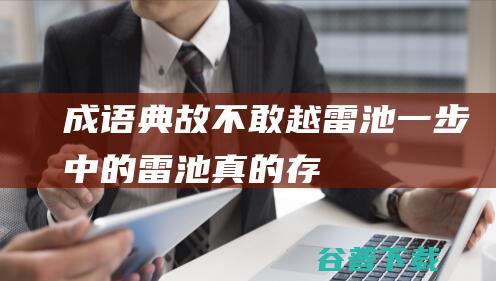 成语典故不敢越雷池一步中的雷池真的存

谷普下载